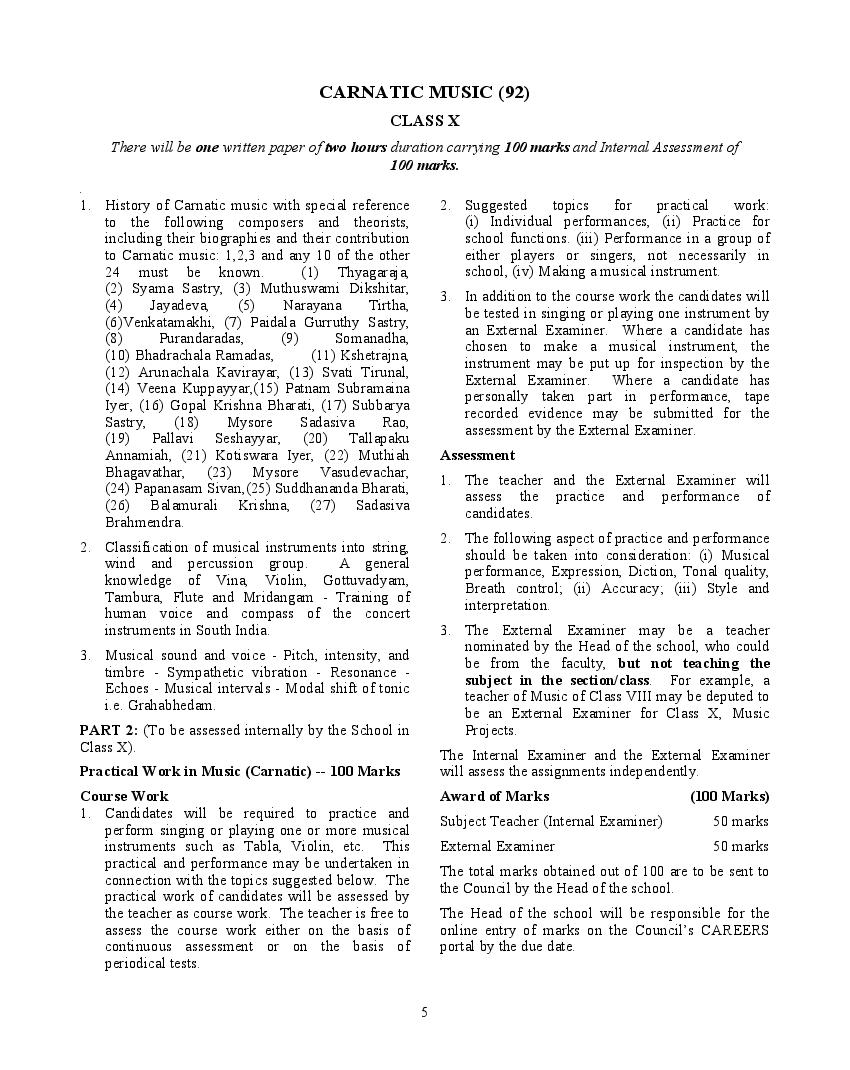 CARNATIC MUSIC (92)

CLASS X

There will be one written paper of two hours duration carrying 100 marks and Internal Assessment of 100 marks.

1. History of Carnatic music with special reference to the following composers and theorists, including their biographies and their contribution to Carnatic music: 1,2,3 and any 10 of the other 24 must be known. (1) Thyagaraja, (2) Syama Sastry, (3) Muthuswami Dikshitar, (4) Jayadeva, (5) Narayana Tirtha, (6)Venkatamakhi, (7) Paidala Gurruthy Sastry, (8) Purandaradas, (9) Somanadha, (10) Bhadrachala Ramadas, (11) Kshetrajna, (12) Arunachala Kavirayar, (13) Svati Tirunal, (14) Veena Kuppayyar,(15) Patnam Subramaina Iyer, (16) Gopal Krishna Bharati, (17) Subbarya Sastry, (18) Mysore Sadasiva Rao, (19) Pallavi Seshayyar, (20) Tallapaku Annamiah, (21) Kotiswara Iyer, (22) Muthiah Bhagavathar, (23) Mysore Vasudevachar, (24) Papanasam Sivan,(25) Suddhananda Bharati, (26) Balamurali Krishna, (27) Sadasiva Brahmendra.

2. Classification of musical instruments into string, wind and percussion group. A general knowledge of Vina, Violin, Gottuvadyam, Tambura, Flute and Mridangam - Training of human voice and compass of the concert instruments in South India.

3. Musical sound and voice - Pitch, intensity, and timbre - Sympathetic vibration - Resonance - Echoes - Musical intervals - Modal shift of tonic i.e. Grahabhedam.

PART 2: (To be assessed internally by the School in Class X).

Practical Work in Music (Carnatic) -- 100 Marks

Course Work

1. Candidates will be required to practice and perform singing or playing one or more musical instruments such as Tabla, Violin, etc. This practical and performance may be undertaken in connection with the topics suggested below. The practical work of candidates will be assessed by the teacher as course work. The teacher is free to assess the course work either on the basis of continuous assessment or on the basis of periodical tests.

2. Suggested topics for practical work: (i) Individual performances, (ii) Practice for school functions. (iii) Performance in a group of either players or singers, not necessarily in school, (iv) Making a musical instrument.

3. In addition to the course work the candidates will be tested in singing or playing one instrument by an External Examiner. Where a candidate has chosen to make a musical instrument, the instrument may be put up for inspection by the External Examiner. Where a candidate has personally taken part in performance, tape recorded evidence may be submitted for the assessment by the External Examiner.

Assessment

1. The teacher and the External Examiner will assess the practice and performance of candidates.

2. The following aspect of practice and performance should be taken into consideration: (i) Musical performance, Expression, Diction, Tonal quality, Breath control; (ii) Accuracy; (iii) Style and interpretation.

3. The External Examiner may be a teacher nominated by the Head of the school, who could be from the faculty, but not teaching the subject in the section/class. For example, a teacher of Music of Class VIII may be deputed to be an External Examiner for Class X, Music Projects.

The Internal Examiner and the External Examiner will assess the assignments independently.

| Award of Marks | (100 Marks) |
|---|---|
| Subject Teacher (Internal Examiner) | 50 marks |
| External Examiner | 50 marks |

The total marks obtained out of 100 are to be sent to the Council by the Head of the school.

The Head of the school will be responsible for the online entry of marks on the Council's CAREERS portal by the due date.

5